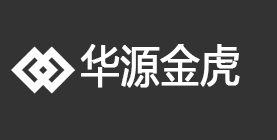 华源金虎